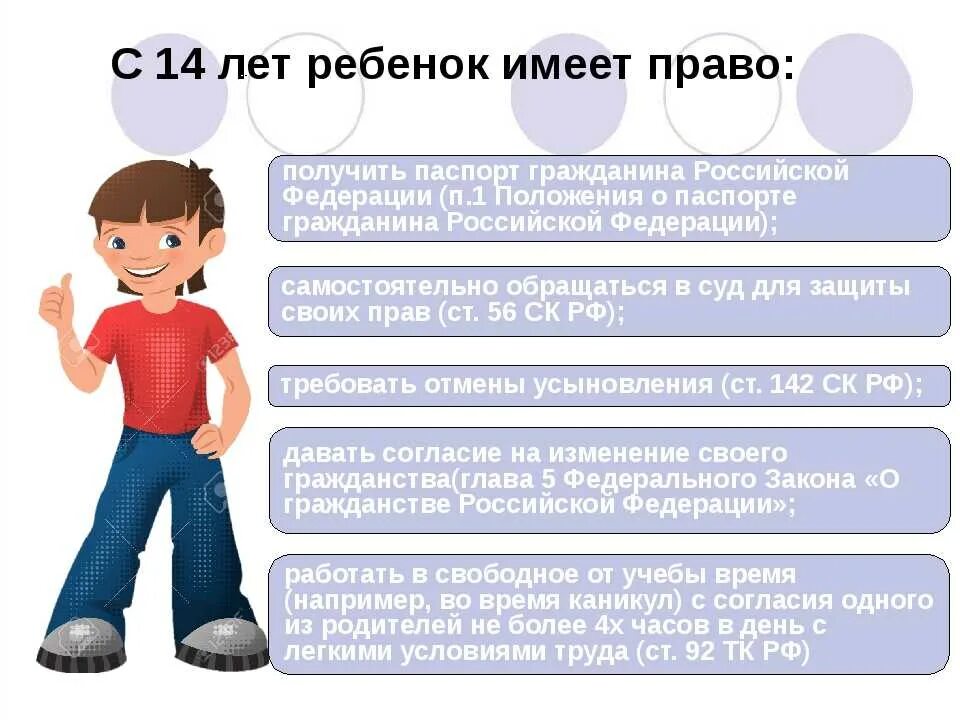 С 14 лет ребенок имеет право:

получить паспорт гражданина Российской Федерации (п.1 Положения о паспорте гражданина Российской Федерации);

самостоятельно обращаться в суд для защиты своих прав (ст. 56 СК РФ);

требовать отмены усыновления (ст. 142 СК РФ);

давать согласие на изменение своего гражданства(глава 5 Федерального Закона «О гражданстве Российской Федерации»;

работать в свободное от учебы время (например, во время каникул) с согласия одного из родителей не более 4х часов в день с легкими условиями труда (ст. 92 ТК РФ)